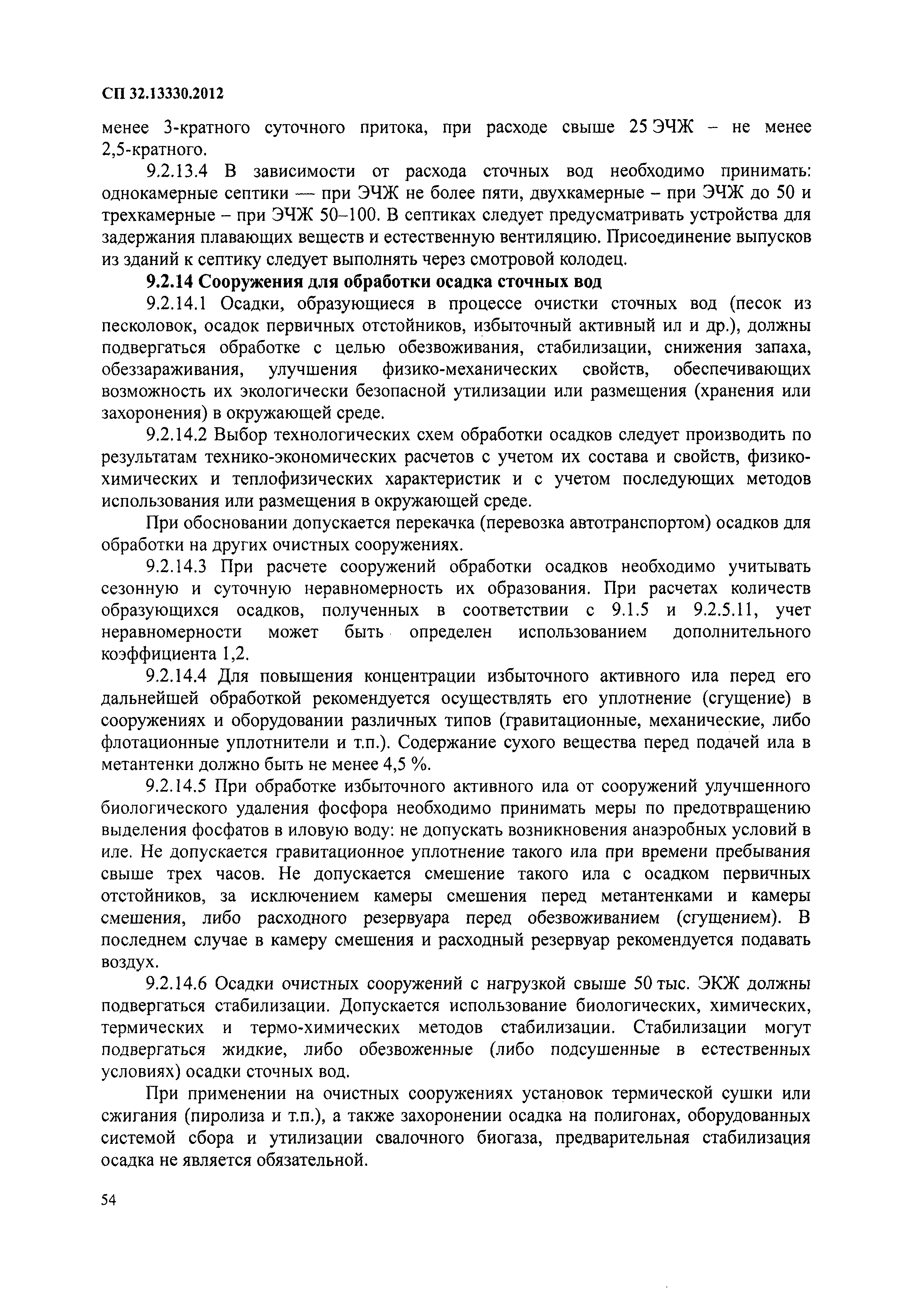 СП 32.13330.2012

менее 3-кратного суточного притока, при расходе свыше 25 ЭЧЖ – не менее 2,5-кратного.

9.2.13.4 В зависимости от расхода сточных вод необходимо принимать: однокамерные септики — при ЭЧЖ не более пяти, двухкамерные – при ЭЧЖ до 50 и трехкамерные – при ЭЧЖ 50–100. В септиках следует предусматривать устройства для задержания плавающих веществ и естественную вентиляцию. Присоединение выпусков из зданий к септику следует выполнять через смотровой колодец.

9.2.14 Сооружения для обработки осадка сточных вод

9.2.14.1 Осадки, образующиеся в процессе очистки сточных вод (песок из песколовок, осадок первичных отстойников, избыточный активный ил и др.), должны подвергаться обработке с целью обезвоживания, стабилизации, снижения запаха, обеззараживания, улучшения физико-механических свойств, обеспечивающих возможность их экологически безопасной утилизации или размещения (хранения или захоронения) в окружающей среде.

9.2.14.2 Выбор технологических схем обработки осадков следует производить по результатам технико-экономических расчетов с учетом их состава и свойств, физико-химических и теплофизических характеристик и с учетом последующих методов использования или размещения в окружающей среде.

При обосновании допускается перекачка (перевозка автотранспортом) осадков для обработки на других очистных сооружениях.

9.2.14.3 При расчете сооружений обработки осадков необходимо учитывать сезонную и суточную неравномерность их образования. При расчетах количеств образующихся осадков, полученных в соответствии с 9.1.5 и 9.2.5.11, учет неравномерности может быть определен использованием дополнительного коэффициента 1,2.

9.2.14.4 Для повышения концентрации избыточного активного ила перед его дальнейшей обработкой рекомендуется осуществлять его уплотнение (сгущение) в сооружениях и оборудовании различных типов (гравитационные, механические, либо флотационные уплотнители и т.п.). Содержание сухого вещества перед подачей ила в метантенки должно быть не менее 4,5 %.

9.2.14.5 При обработке избыточного активного ила от сооружений улучшенного биологического удаления фосфора необходимо принимать меры по предотвращению выделения фосфатов в иловую воду: не допускать возникновения анаэробных условий в иле. Не допускается гравитационное уплотнение такого ила при времени пребывания свыше трех часов. Не допускается смешение такого ила с осадком первичных отстойников, за исключением камеры смешения перед метантенками и камеры смешения, либо расходного резервуара перед обезвоживанием (сгущением). В последнем случае в камеру смешения и расходный резервуар рекомендуется подавать воздух.

9.2.14.6 Осадки очистных сооружений с нагрузкой свыше 50 тыс. ЭКЖ должны подвергаться стабилизации. Допускается использование биологических, химических, термических и термо-химических методов стабилизации. Стабилизации могут подвергаться жидкие, либо обезвоженные (либо подсушенные в естественных условиях) осадки сточных вод.

При применении на очистных сооружениях установок термической сушки или сжигания (пиролиза и т.п.), а также захоронении осадка на полигонах, оборудованных системой сбора и утилизации свалочного биогаза, предварительная стабилизация осадка не является обязательной.

54